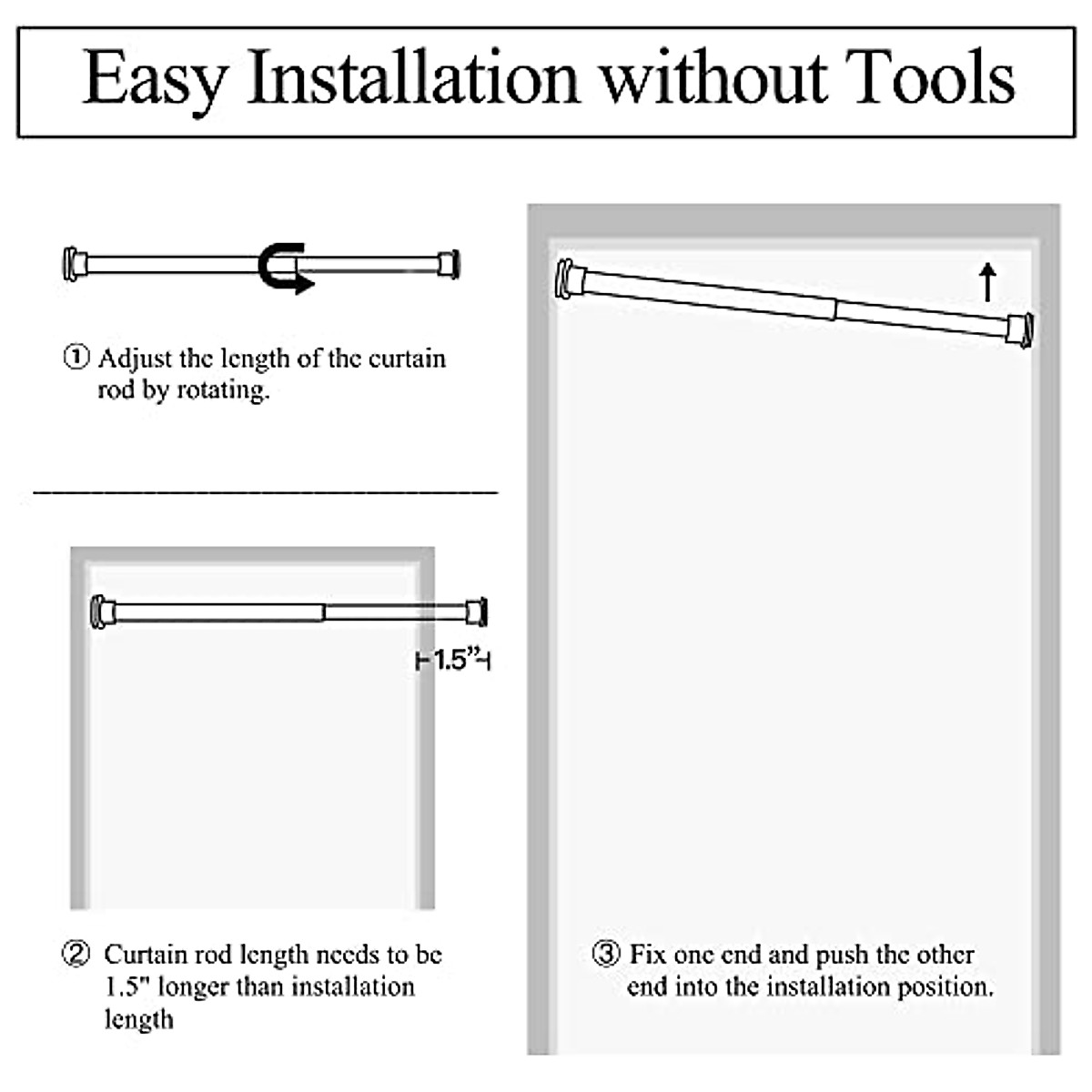 Easy Installation without Tools

① Adjust the length of the curtain rod by rotating.

1.5"

② Curtain rod length needs to be 1.5" longer than installation length

③ Fix one end and push the other end into the installation position.